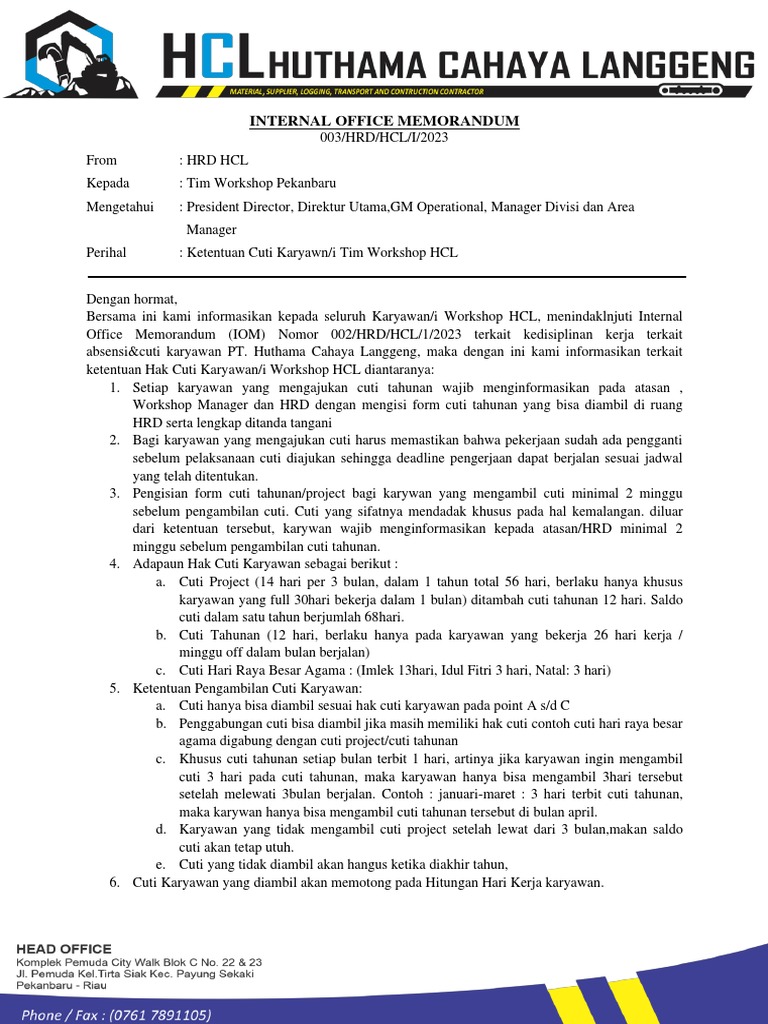 HCL HUTHAMA CAHAYA LANGGENG
MATERIAL, SUPPLIER, LOGGING, TRANSPORT AND CONTRUCTION CONTRACTOR

INTERNAL OFFICE MEMORANDUM
003/HRD/HCL/I/2023

From : HRD HCL
Kepada : Tim Workshop Pekanbaru
Mengetahui : President Director, Direktur Utama,GM Operational, Manager Divisi dan Area Manager
Perihal : Ketentuan Cuti Karyawn/i Tim Workshop HCL

Dengan hormat,
Bersama ini kami informasikan kepada seluruh Karyawan/i Workshop HCL, menindaklnjuti Internal Office Memorandum (IOM) Nomor 002/HRD/HCL/1/2023 terkait kedisiplinan kerja terkait absensi&cuti karyawan PT. Huthama Cahaya Langgeng, maka dengan ini kami informasikan terkait ketentuan Hak Cuti Karyawan/i Workshop HCL diantaranya:
1. Setiap karyawan yang mengajukan cuti tahunan wajib menginformasikan pada atasan , Workshop Manager dan HRD dengan mengisi form cuti tahunan yang bisa diambil di ruang HRD serta lengkap ditanda tangani
2. Bagi karyawan yang mengajukan cuti harus memastikan bahwa pekerjaan sudah ada pengganti sebelum pelaksanaan cuti diajukan sehingga deadline pengerjaan dapat berjalan sesuai jadwal yang telah ditentukan.
3. Pengisian form cuti tahunan/project bagi karywan yang mengambil cuti minimal 2 minggu sebelum pengambilan cuti. Cuti yang sifatnya mendadak khusus pada hal kemalangan. diluar dari ketentuan tersebut, karywan wajib menginformasikan kepada atasan/HRD minimal 2 minggu sebelum pengambilan cuti tahunan.
4. Adapaun Hak Cuti Karyawan sebagai berikut :
a. Cuti Project (14 hari per 3 bulan, dalam 1 tahun total 56 hari, berlaku hanya khusus karyawan yang full 30hari bekerja dalam 1 bulan) ditambah cuti tahunan 12 hari. Saldo cuti dalam satu tahun berjumlah 68hari.
b. Cuti Tahunan (12 hari, berlaku hanya pada karyawan yang bekerja 26 hari kerja / minggu off dalam bulan berjalan)
c. Cuti Hari Raya Besar Agama : (Imlek 13hari, Idul Fitri 3 hari, Natal: 3 hari)
5. Ketentuan Pengambilan Cuti Karyawan:
a. Cuti hanya bisa diambil sesuai hak cuti karyawan pada point A s/d C
b. Penggabungan cuti bisa diambil jika masih memiliki hak cuti contoh cuti hari raya besar agama digabung dengan cuti project/cuti tahunan
c. Khusus cuti tahunan setiap bulan terbit 1 hari, artinya jika karyawan ingin mengambil cuti 3 hari pada cuti tahunan, maka karyawan hanya bisa mengambil 3hari tersebut setelah melewati 3bulan berjalan. Contoh : januari-maret : 3 hari terbit cuti tahunan, maka karywan hanya bisa mengambil cuti tahunan tersebut di bulan april.
d. Karyawan yang tidak mengambil cuti project setelah lewat dari 3 bulan,makan saldo cuti akan tetap utuh.
e. Cuti yang tidak diambil akan hangus ketika diakhir tahun,
6. Cuti Karyawan yang diambil akan memotong pada Hitungan Hari Kerja karyawan.

HEAD OFFICE
Komplek Pemuda City Walk Blok C No. 22 & 23
Jl. Pemuda Kel.Tirta Siak Kec. Payung Sekaki
Pekanbaru - Riau
Phone / Fax : (0761 7891105)